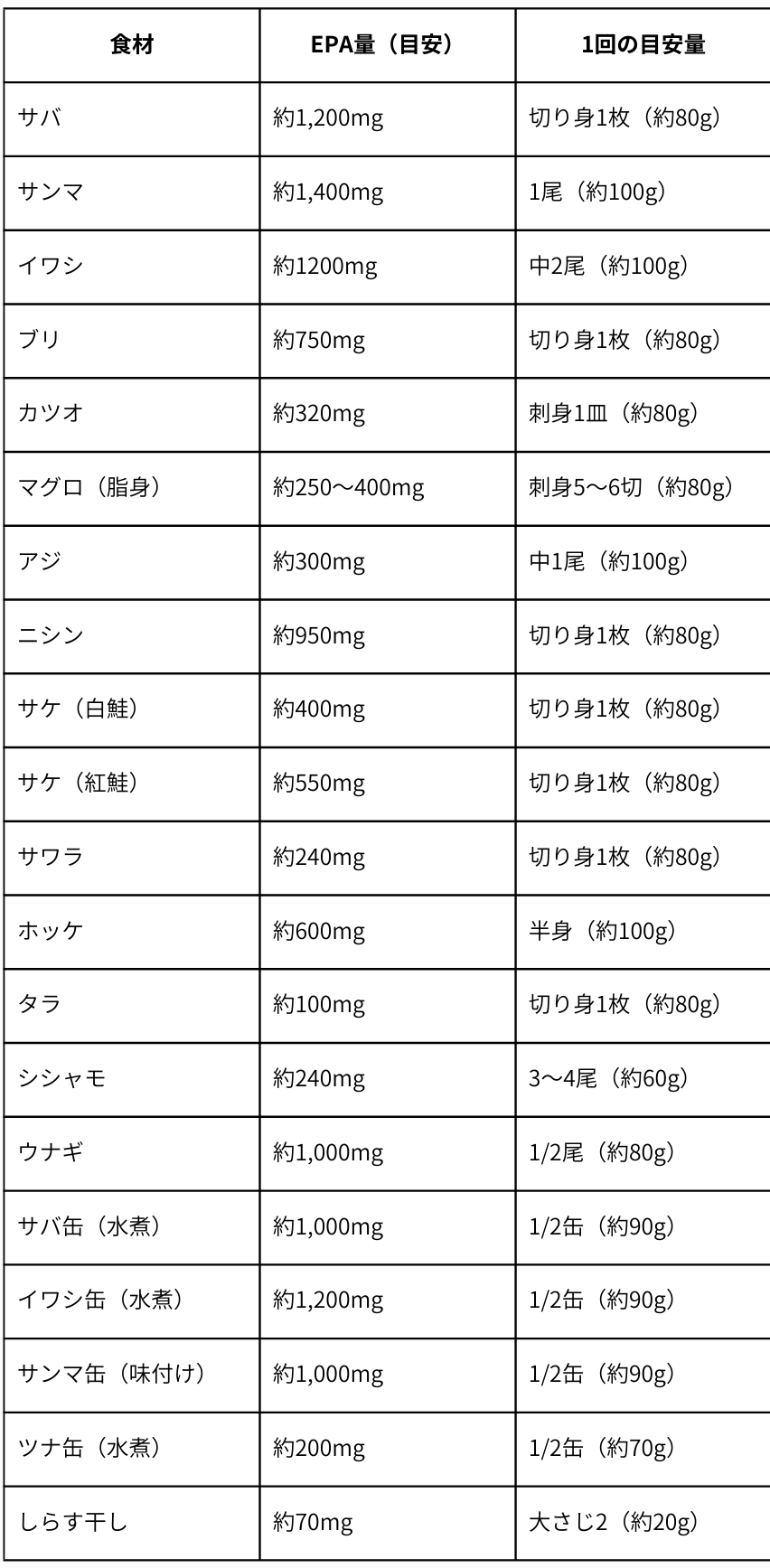 | 食材 | EPA量（目安） | 1回の目安量 |
|---|---|---|
| サバ | 約1,200mg | 切り身1枚（約80g） |
| サンマ | 約1,400mg | 1尾（約100g） |
| イワシ | 約1200mg | 中2尾（約100g） |
| ブリ | 約750mg | 切り身1枚（約80g） |
| カツオ | 約320mg | 刺身1皿（約80g） |
| マグロ（脂身） | 約250〜400mg | 刺身5〜6切（約80g） |
| アジ | 約300mg | 中1尾（約100g） |
| ニシン | 約950mg | 切り身1枚（約80g） |
| サケ（白鮭） | 約400mg | 切り身1枚（約80g） |
| サケ（紅鮭） | 約550mg | 切り身1枚（約80g） |
| サワラ | 約240mg | 切り身1枚（約80g） |
| ホッケ | 約600mg | 半身（約100g） |
| タラ | 約100mg | 切り身1枚（約80g） |
| シシャモ | 約240mg | 3〜4尾（約60g） |
| ウナギ | 約1,000mg | 1/2尾（約80g） |
| サバ缶（水煮） | 約1,000mg | 1/2缶（約90g） |
| イワシ缶（水煮） | 約1,200mg | 1/2缶（約90g） |
| サンマ缶（味付け） | 約1,000mg | 1/2缶（約90g） |
| ツナ缶（水煮） | 約200mg | 1/2缶（約70g） |
| しらす干し | 約70mg | 大さじ2（約20g） |